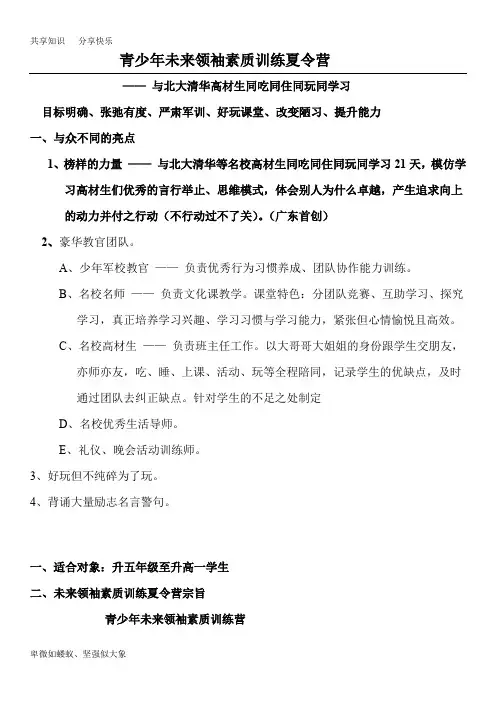 共享知识　分享快乐

青少年未来领袖素质训练夏令营

—— 与北大清华高材生同吃同住同玩同学习

目标明确、张弛有度、严肃军训、好玩课堂、改变陋习、提升能力

一、与众不同的亮点

1、榜样的力量 —— 与北大清华等名校高材生同吃同住同玩同学习 21 天，模仿学习高材生们优秀的言行举止、思维模式，体会别人为什么卓越，产生追求向上的动力并付之行动（不行动过不了关）。（广东首创）

2、豪华教官团队。

A、少年军校教官 —— 负责优秀行为习惯养成、团队协作能力训练。

B、名校名师 —— 负责文化课教学。课堂特色：分团队竞赛、互助学习、探究学习，真正培养学习兴趣、学习习惯与学习能力，紧张但心情愉悦且高效。

C、名校高材生 —— 负责班主任工作。以大哥哥大姐姐的身份跟学生交朋友，亦师亦友，吃、睡、上课、活动、玩等全程陪同，记录学生的优缺点，及时通过团队去纠正缺点。针对学生的不足之处制定

D、名校优秀生活导师。

E、礼仪、晚会活动训练师。

3、好玩但不纯碎为了玩。

4、背诵大量励志名言警句。

一、适合对象：升五年级至升高一学生

二、未来领袖素质训练夏令营宗旨

青少年未来领袖素质训练营

卑微如蝼蚁、坚强似大象